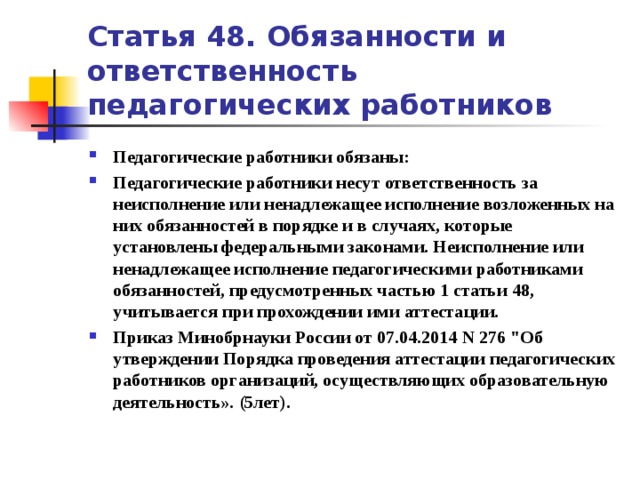 Статья 48. Обязанности и ответственность педагогических работников

Педагогические работники обязаны:

Педагогические работники несут ответственность за неисполнение или ненадлежащее исполнение возложенных на них обязанностей в порядке и в случаях, которые установлены федеральными законами. Неисполнение или ненадлежащее исполнение педагогическими работниками обязанностей, предусмотренных частью 1 статьи 48, учитывается при прохождении ими аттестации.

Приказ Минобрнауки России от 07.04.2014 N 276 "Об утверждении Порядка проведения аттестации педагогических работников организаций, осуществляющих образовательную деятельность». (5лет).